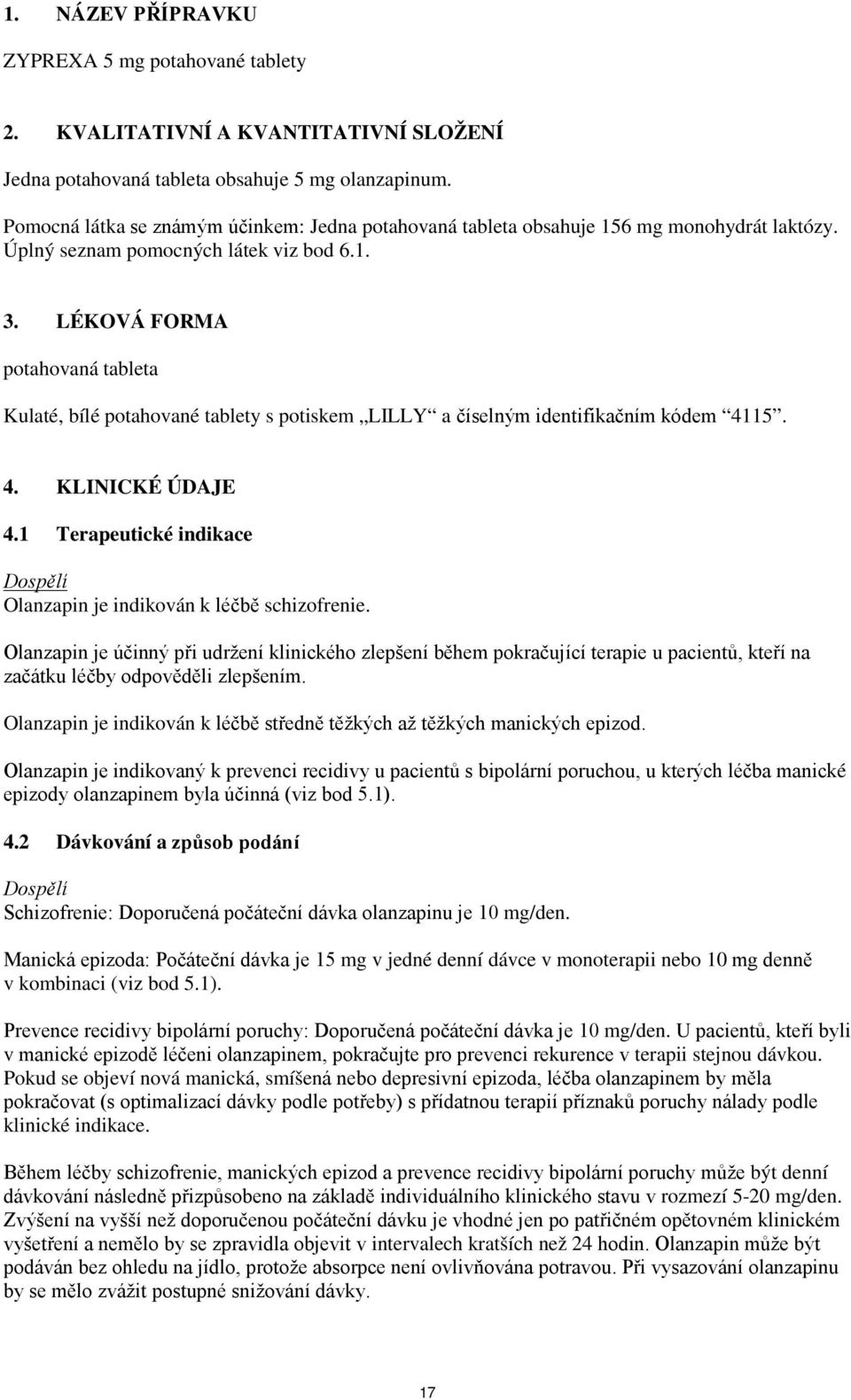 1. NÁZEV PŘÍPRAVKU

ZYPREXA 5 mg potahované tablety

2. KVALITATIVNÍ A KVANTITATIVNÍ SLOŽENÍ

Jedna potahovaná tableta obsahuje 5 mg olanzapinum.

Pomocná látka se známým účinkem: Jedna potahovaná tableta obsahuje 156 mg monohydrát laktózy.
Úplný seznam pomocných látek viz bod 6.1.

3. LÉKOVÁ FORMA

potahovaná tableta

Kulaté, bílé potahované tablety s potiskem „LILLY“ a číselným identifikačním kódem “4115”.

4. KLINICKÉ ÚDAJE

4.1 Terapeutické indikace

Dospělí
Olanzapin je indikován k léčbě schizofrenie.

Olanzapin je účinný při udržení klinického zlepšení během pokračující terapie u pacientů, kteří na začátku léčby odpověděli zlepšením.

Olanzapin je indikován k léčbě středně těžkých až těžkých manických epizod.

Olanzapin je indikovaný k prevenci recidivy u pacientů s bipolární poruchou, u kterých léčba manické epizody olanzapinem byla účinná (viz bod 5.1).

4.2 Dávkování a způsob podání

Dospělí
Schizofrenie: Doporučená počáteční dávka olanzapinu je 10 mg/den.

Manická epizoda: Počáteční dávka je 15 mg v jedné denní dávce v monoterapii nebo 10 mg denně v kombinaci (viz bod 5.1).

Prevence recidivy bipolární poruchy: Doporučená počáteční dávka je 10 mg/den. U pacientů, kteří byli v manické epizodě léčeni olanzapinem, pokračujte pro prevenci rekurence v terapii stejnou dávkou. Pokud se objeví nová manická, smíšená nebo depresivní epizoda, léčba olanzapinem by měla pokračovat (s optimalizací dávky podle potřeby) s přídatnou terapií příznaků poruchy nálady podle klinické indikace.

Během léčby schizofrenie, manických epizod a prevence recidivy bipolární poruchy může být denní dávkování následně přizpůsobeno na základě individuálního klinického stavu v rozmezí 5-20 mg/den. Zvýšení na vyšší než doporučenou počáteční dávku je vhodné jen po patřičném opětovném klinickém vyšetření a nemělo by se zpravidla objevit v intervalech kratších než 24 hodin. Olanzapin může být podáván bez ohledu na jídlo, protože absorpce není ovlivňována potravou. Při vysazování olanzapinu by se mělo zvážit postupné snižování dávky.

17